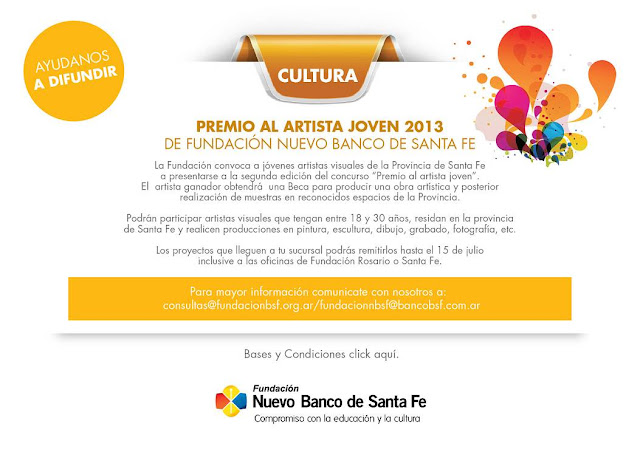 AYUDANOS
A DIFUNDIR

CULTURA

PREMIO AL ARTISTA JOVEN 2013
DE FUNDACIÓN NUEVO BANCO DE SANTA FE

La Fundación convoca a jóvenes artistas visuales de la Provincia de Santa Fe a presentarse a la segunda edición del concurso "Premio al artista joven". El artista ganador obtendrá una Beca para producir una obra artística y posterior realización de muestras en reconocidos espacios de la Provincia.

Podrán participar artistas visuales que tengan entre 18 y 30 años, residan en la provincia de Santa Fe y realicen producciones en pintura, escultura, dibujo, grabado, fotografía, etc.

Los proyectos que lleguen a tu sucursal podrás remitirlos hasta el 15 de julio inclusive a las oficinas de Fundación Rosario o Santa Fe.

Para mayor información comunicate con nosotros a:
consultas@fundacionbsf.org.ar/fundacionnbsf@bancobsf.com.ar

Bases y Condiciones click aquí.

Fundación
Nuevo Banco de Santa Fe
Compromiso con la educación y la cultura